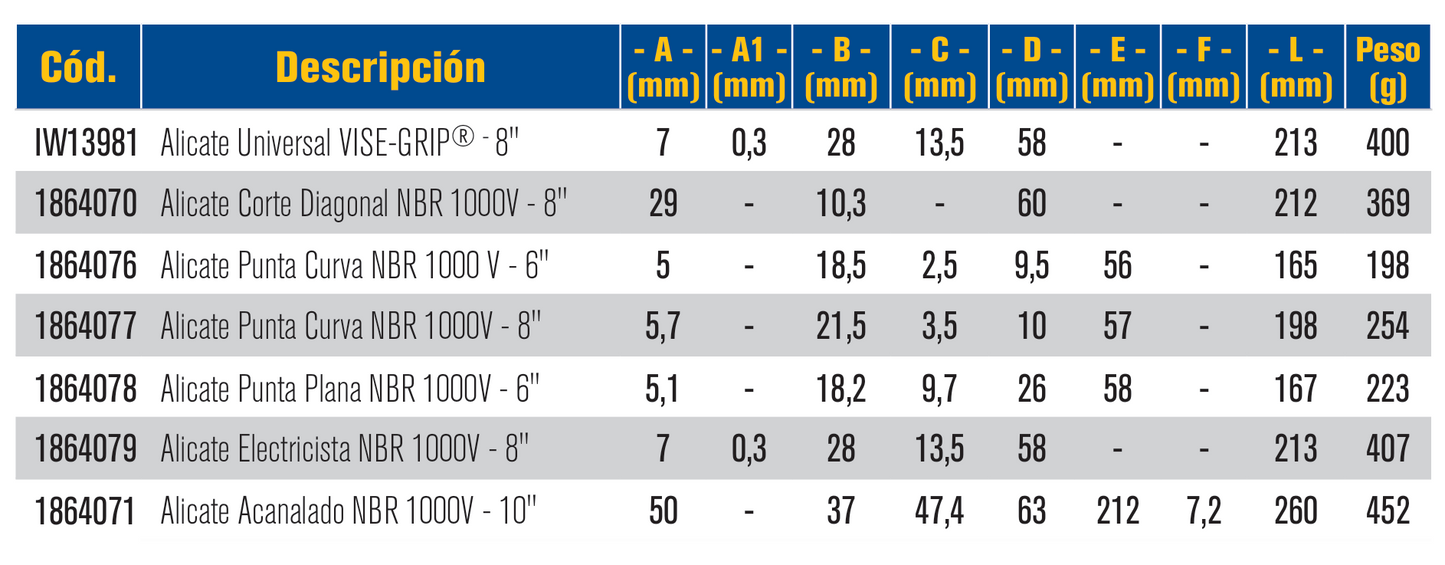 | Cód. | Descripción | - A - (mm) | - A1 - (mm) | - B - (mm) | - C - (mm) | - D - (mm) | - E - (mm) | - F - (mm) | - L - (mm) | Peso (g) |
|---|---|---|---|---|---|---|---|---|---|---|
| IW13981 | Alicate Universal VISE-GRIP® - 8" | 7 | 0,3 | 28 | 13,5 | 58 | - | - | 213 | 400 |
| 1864070 | Alicate Corte Diagonal NBR 1000V - 8" | 29 | - | 10,3 | - | 60 | - | - | 212 | 369 |
| 1864076 | Alicate Punta Curva NBR 1000 V - 6" | 5 | - | 18,5 | 2,5 | 9,5 | 56 | - | 165 | 198 |
| 1864077 | Alicate Punta Curva NBR 1000V - 8" | 5,7 | - | 21,5 | 3,5 | 10 | 57 | - | 198 | 254 |
| 1864078 | Alicate Punta Plana NBR 1000V - 6" | 5,1 | - | 18,2 | 9,7 | 26 | 58 | - | 167 | 223 |
| 1864079 | Alicate Electricista NBR 1000V - 8" | 7 | 0,3 | 28 | 13,5 | 58 | - | - | 213 | 407 |
| 1864071 | Alicate Acanalado NBR 1000V - 10" | 50 | - | 37 | 47,4 | 63 | 212 | 7,2 | 260 | 452 |